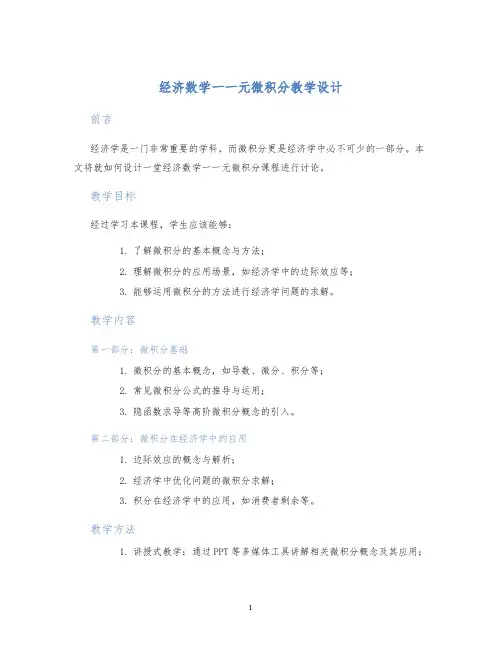 经济数学一一元微积分教学设计

前言

经济学是一门非常重要的学科，而微积分更是经济学中必不可少的一部分。本文将就如何设计一堂经济数学一一元微积分课程进行讨论。

教学目标

经过学习本课程，学生应该能够：

1. 了解微积分的基本概念与方法；
2. 理解微积分的应用场景，如经济学中的边际效应等；
3. 能够运用微积分的方法进行经济学问题的求解。

教学内容

第一部分：微积分基础

1. 微积分的基本概念，如导数、微分、积分等；
2. 常见微积分公式的推导与运用；
3. 隐函数求导等高阶微积分概念的引入。

第二部分：微积分在经济学中的应用

1. 边际效应的概念与解析；
2. 经济学中优化问题的微积分求解；
3. 积分在经济学中的应用，如消费者剩余等。

教学方法

1. 讲授式教学：通过PPT等多媒体工具讲解相关微积分概念及其应用；

1